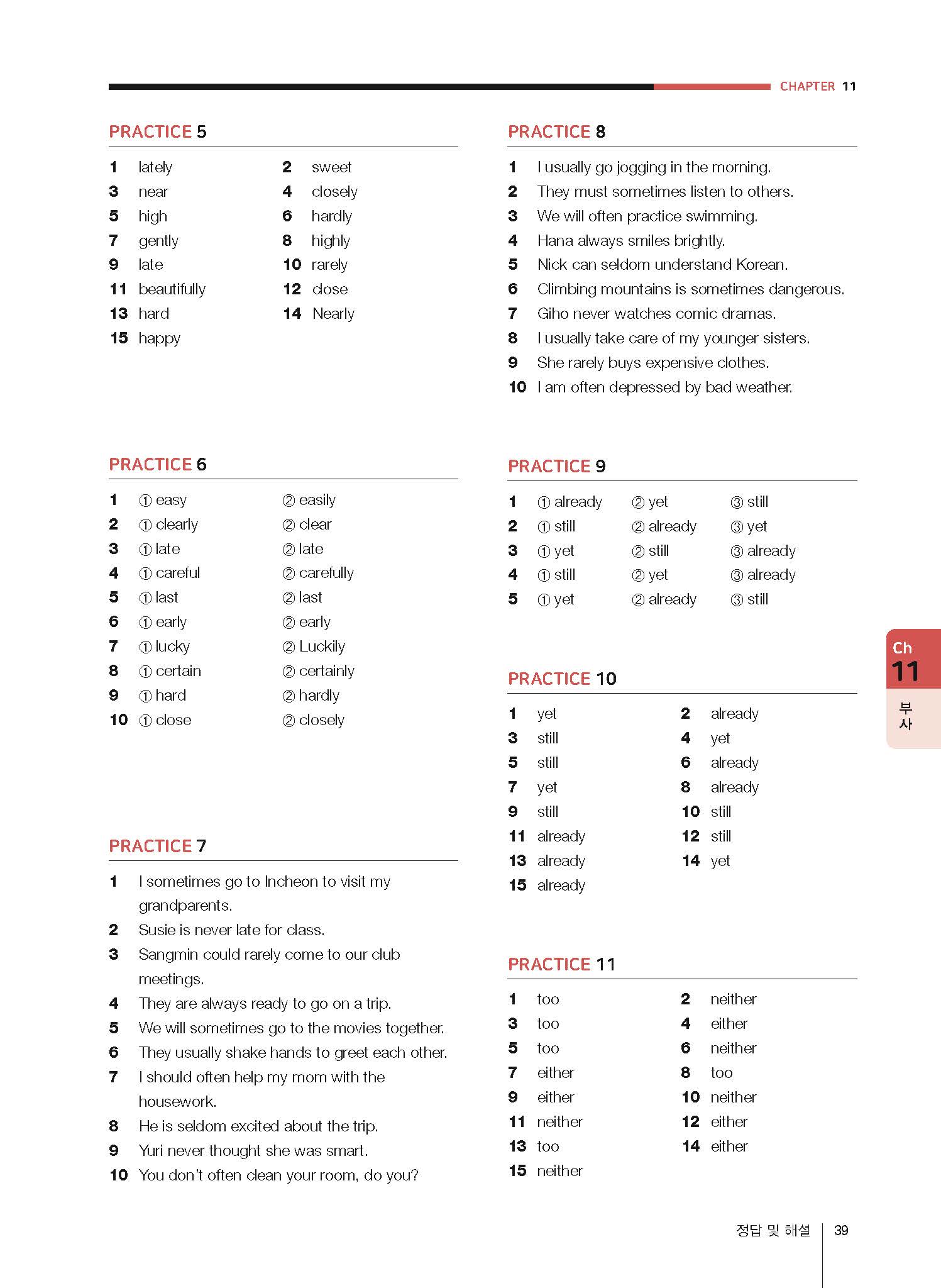 CHAPTER 11

PRACTICE 5

1 lately
2 sweet
3 near
4 closely
5 high
6 hardly
7 gently
8 highly
9 late
10 rarely
11 beautifully
12 close
13 hard
14 Nearly
15 happy

PRACTICE 6

1 ① easy ② easily
2 ① clearly ② clear
3 ① late ② late
4 ① careful ② carefully
5 ① last ② last
6 ① early ② early
7 ① lucky ② Luckily
8 ① certain ② certainly
9 ① hard ② hardly
10 ① close ② closely

PRACTICE 7

1 I sometimes go to Incheon to visit my grandparents.
2 Susie is never late for class.
3 Sangmin could rarely come to our club meetings.
4 They are always ready to go on a trip.
5 We will sometimes go to the movies together.
6 They usually shake hands to greet each other.
7 I should often help my mom with the housework.
8 He is seldom excited about the trip.
9 Yuri never thought she was smart.
10 You don't often clean your room, do you?

PRACTICE 8

1 I usually go jogging in the morning.
2 They must sometimes listen to others.
3 We will often practice swimming.
4 Hana always smiles brightly.
5 Nick can seldom understand Korean.
6 Climbing mountains is sometimes dangerous.
7 Giho never watches comic dramas.
8 I usually take care of my younger sisters.
9 She rarely buys expensive clothes.
10 I am often depressed by bad weather.

PRACTICE 9

1 ① already ② yet ③ still
2 ① still ② already ③ yet
3 ① yet ② still ③ already
4 ① still ② yet ③ already
5 ① yet ② already ③ still

PRACTICE 10

1 yet
2 already
3 still
4 yet
5 still
6 already
7 yet
8 already
9 still
10 still
11 already
12 still
13 already
14 yet
15 already

PRACTICE 11

1 too
2 neither
3 too
4 either
5 too
6 neither
7 either
8 too
9 either
10 neither
11 neither
12 either
13 too
14 either
15 neither

Ch 11 부사

정답 및 해설 39